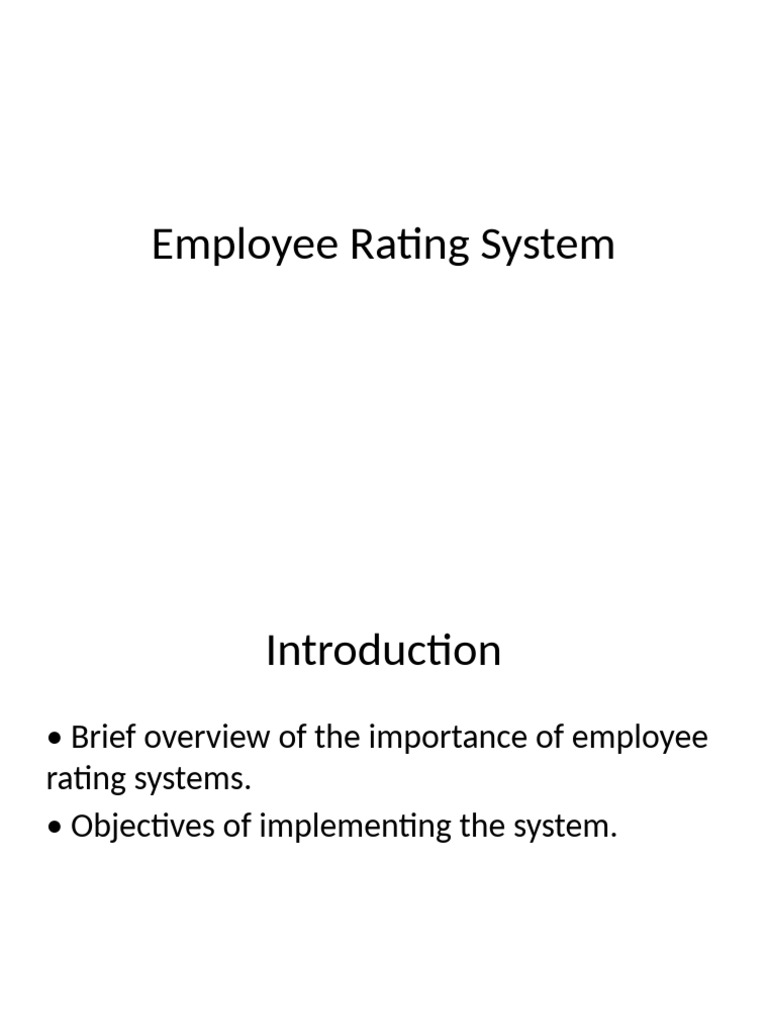 Employee Rating System

Introduction

• Brief overview of the importance of employee rating systems.

• Objectives of implementing the system.